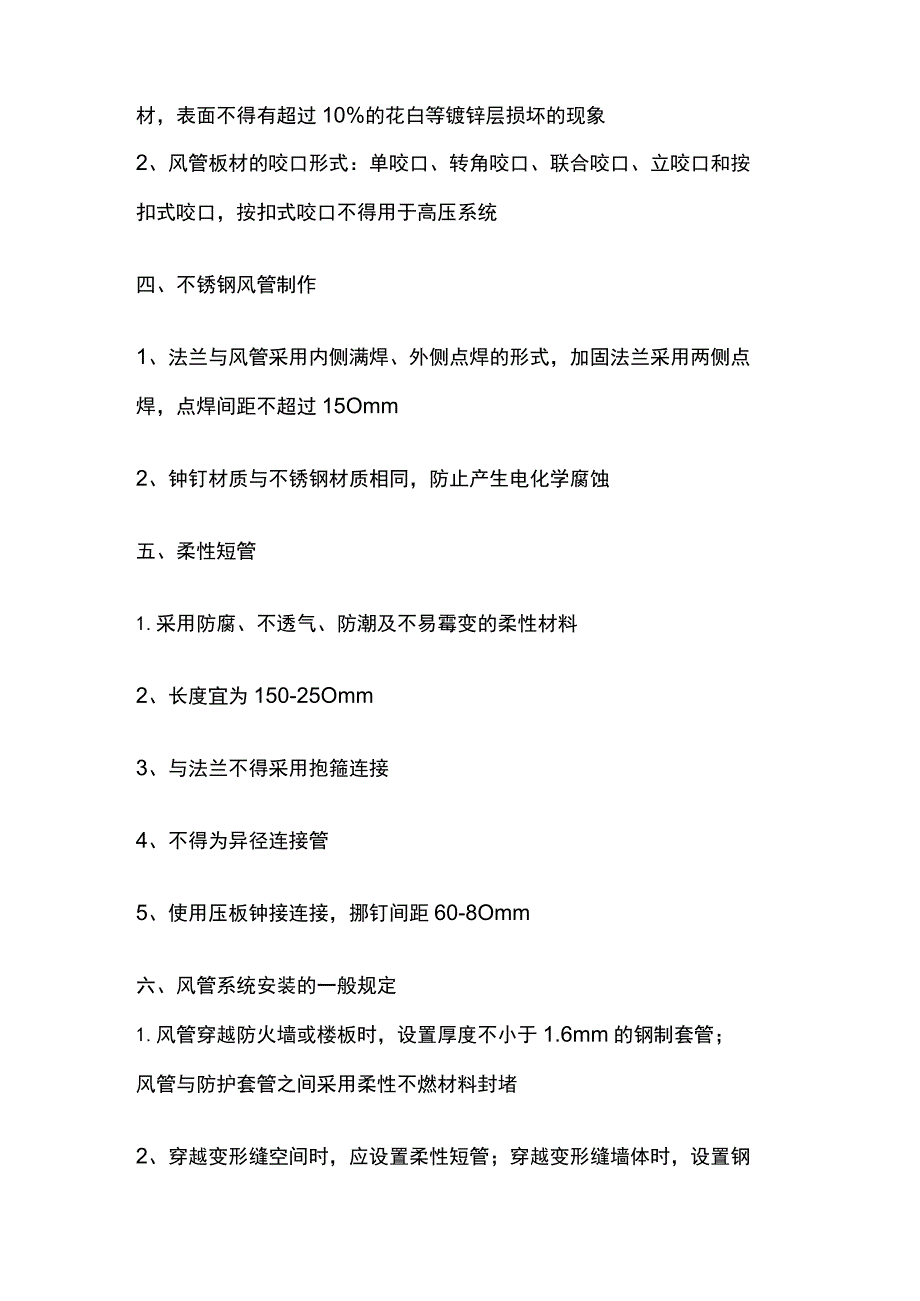 材，表面不得有超过 10%的花白等镀锌层损坏的现象

2、风管板材的咬口形式：单咬口、转角咬口、联合咬口、立咬口和按扣式咬口，按扣式咬口不得用于高压系统

四、不锈钢风管制作

1、法兰与风管采用内侧满焊、外侧点焊的形式，加固法兰采用两侧点焊，点焊间距不超过 15Omm

2、钟钉材质与不锈钢材质相同，防止产生电化学腐蚀

五、柔性短管

1. 采用防腐、不透气、防潮及不易霉变的柔性材料

2、长度宜为 150-25Omm

3、与法兰不得采用抱箍连接

4、不得为异径连接管

5、使用压板钟接连接，挪钉间距 60-8Omm

六、风管系统安装的一般规定

1. 风管穿越防火墙或楼板时，设置厚度不小于 1.6mm 的钢制套管；风管与防护套管之间采用柔性不燃材料封堵

2、穿越变形缝空间时，应设置柔性短管；穿越变形缝墙体时，设置钢